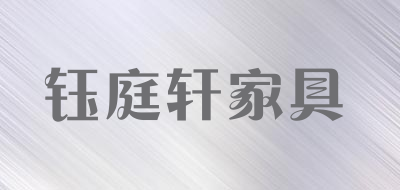 钰庭轩家具